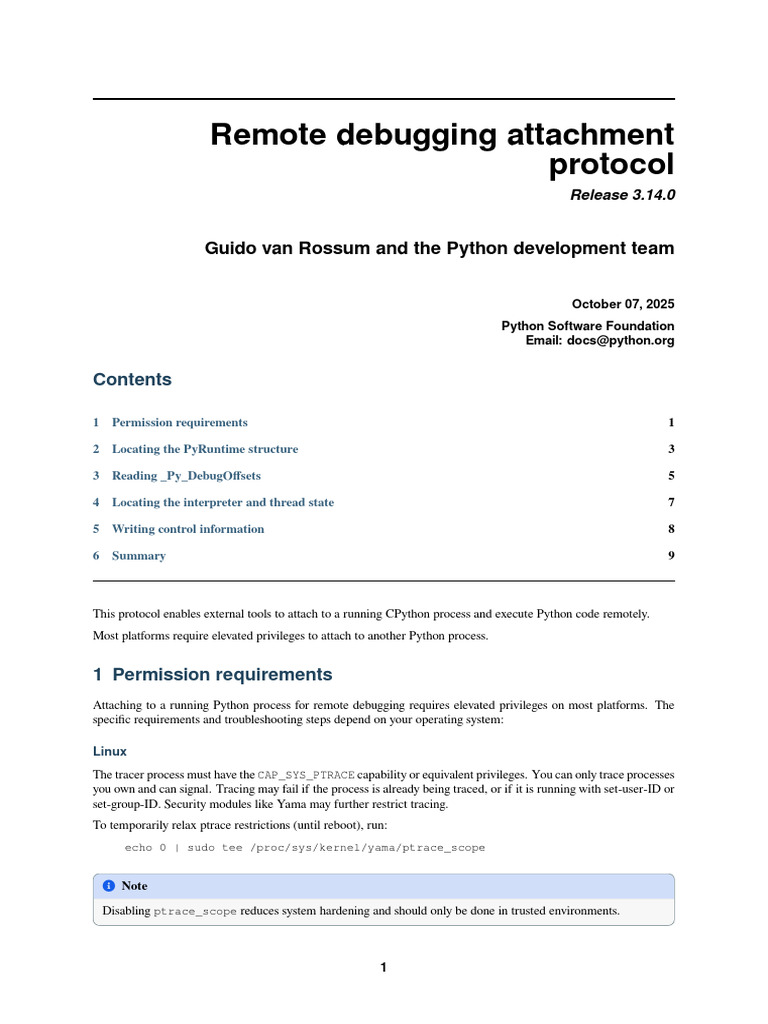 Remote debugging attachment protocol

Release 3.14.0

Guido van Rossum and the Python development team

October 07, 2025

Python Software Foundation
Email: docs@python.org

Contents

1 Permission requirements 1
2 Locating the PyRuntime structure 3
3 Reading _Py_DebugOffsets 5
4 Locating the interpreter and thread state 7
5 Writing control information 8
6 Summary 9

This protocol enables external tools to attach to a running CPython process and execute Python code remotely.

Most platforms require elevated privileges to attach to another Python process.

1 Permission requirements

Attaching to a running Python process for remote debugging requires elevated privileges on most platforms. The specific requirements and troubleshooting steps depend on your operating system:

Linux

The tracer process must have the CAP_SYS_PTRACE capability or equivalent privileges. You can only trace processes you own and can signal. Tracing may fail if the process is already being traced, or if it is running with set-user-ID or set-group-ID. Security modules like Yama may further restrict tracing.

To temporarily relax ptrace restrictions (until reboot), run:

echo 0 | sudo tee /proc/sys/kernel/yama/ptrace_scope

Note

Disabling ptrace_scope reduces system hardening and should only be done in trusted environments.

1